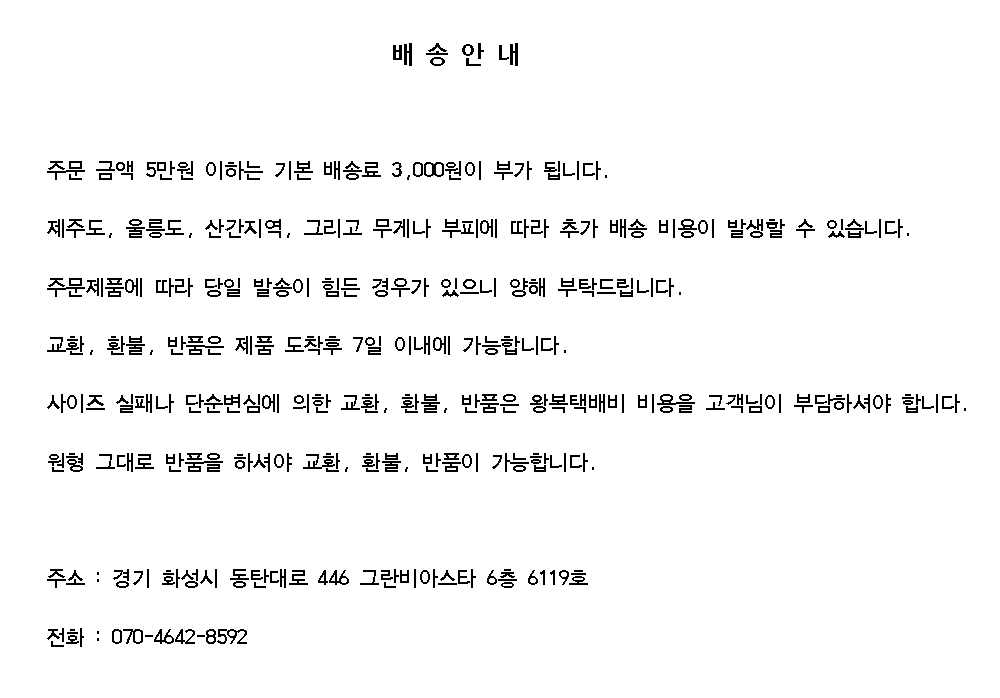 배 송 안 내

주문 금액 5만원 이하는 기본 배송료 3,000원이 부가 됩니다.

제주도, 울릉도, 산간지역, 그리고 무게나 부피에 따라 추가 배송 비용이 발생할 수 있습니다.

주문제품에 따라 당일 발송이 힘든 경우가 있으니 양해 부탁드립니다.

교환, 환불, 반품은 제품 도착후 7일 이내에 가능합니다.

사이즈 실패나 단순변심에 의한 교환, 환불, 반품은 왕복택배비 비용을 고객님이 부담하셔야 합니다.

원형 그대로 반품을 하셔야 교환, 환불, 반품이 가능합니다.

주소 : 경기 화성시 동탄대로 446 그란비아스타 6층 6119호

전화 : 070-4642-8592